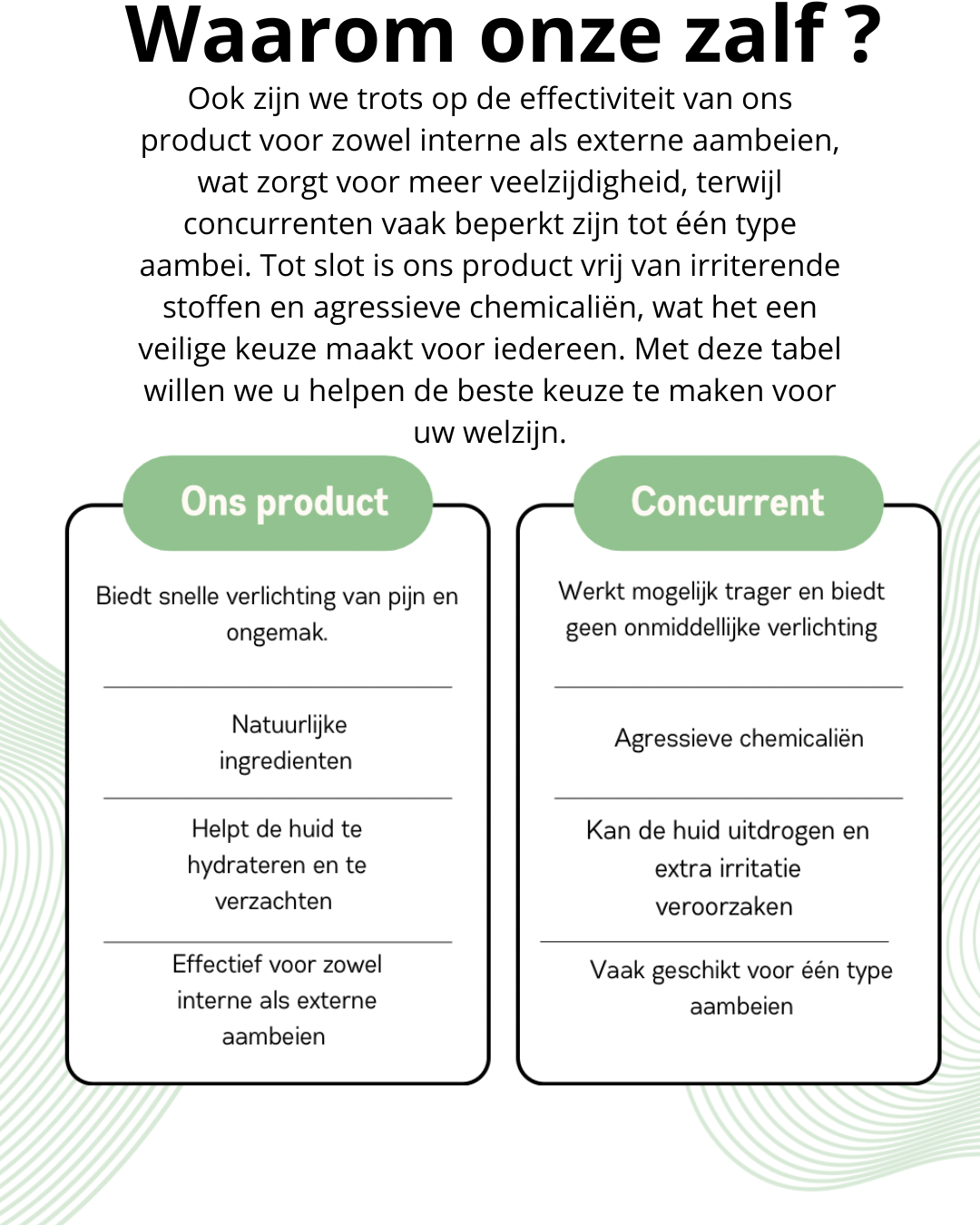 Waarom onze zalf ?

Ook zijn we trots op de effectiviteit van ons product voor zowel interne als externe aambeien, wat zorgt voor meer veelzijdigheid, terwijl concurrenten vaak beperkt zijn tot één type aambei. Tot slot is ons product vrij van irriterende stoffen en agressieve chemicaliën, wat het een veilige keuze maakt voor iedereen. Met deze tabel willen we u helpen de beste keuze te maken voor uw welzijn.

Ons product

Biedt snelle verlichting van pijn en ongemak.

Natuurlijke ingredienten

Helpt de huid te hydrateren en te verzachten

Effectief voor zowel interne als externe aambeien

Concurrent

Werkt mogelijk trager en biedt geen onmiddellijke verlichting

Agressieve chemicaliën

Kan de huid uitdrogen en extra irritatie veroorzaken

Vaak geschikt voor één type aambeien